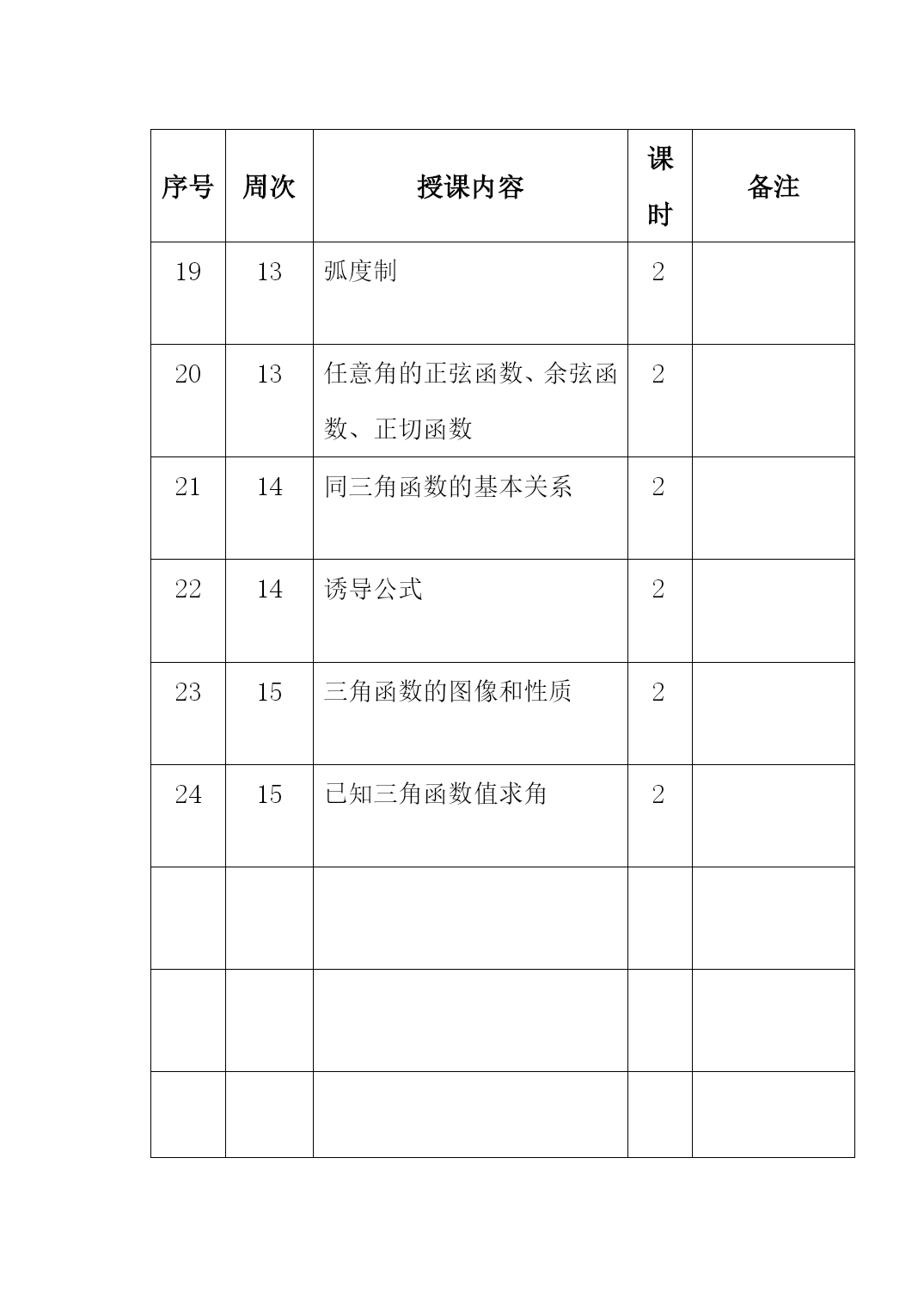 | 序号 | 周次 | 授课内容 | 课时 | 备注 |
|---|---|---|---|---|
| 19 | 13 | 弧度制 | 2 | |
| 20 | 13 | 任意角的正弦函数、余弦函数、正切函数 | 2 | |
| 21 | 14 | 同三角函数的基本关系 | 2 | |
| 22 | 14 | 诱导公式 | 2 | |
| 23 | 15 | 三角函数的图像和性质 | 2 | |
| 24 | 15 | 已知三角函数值求角 | 2 | |
| | | | | |
| | | | | |
| | | | | |